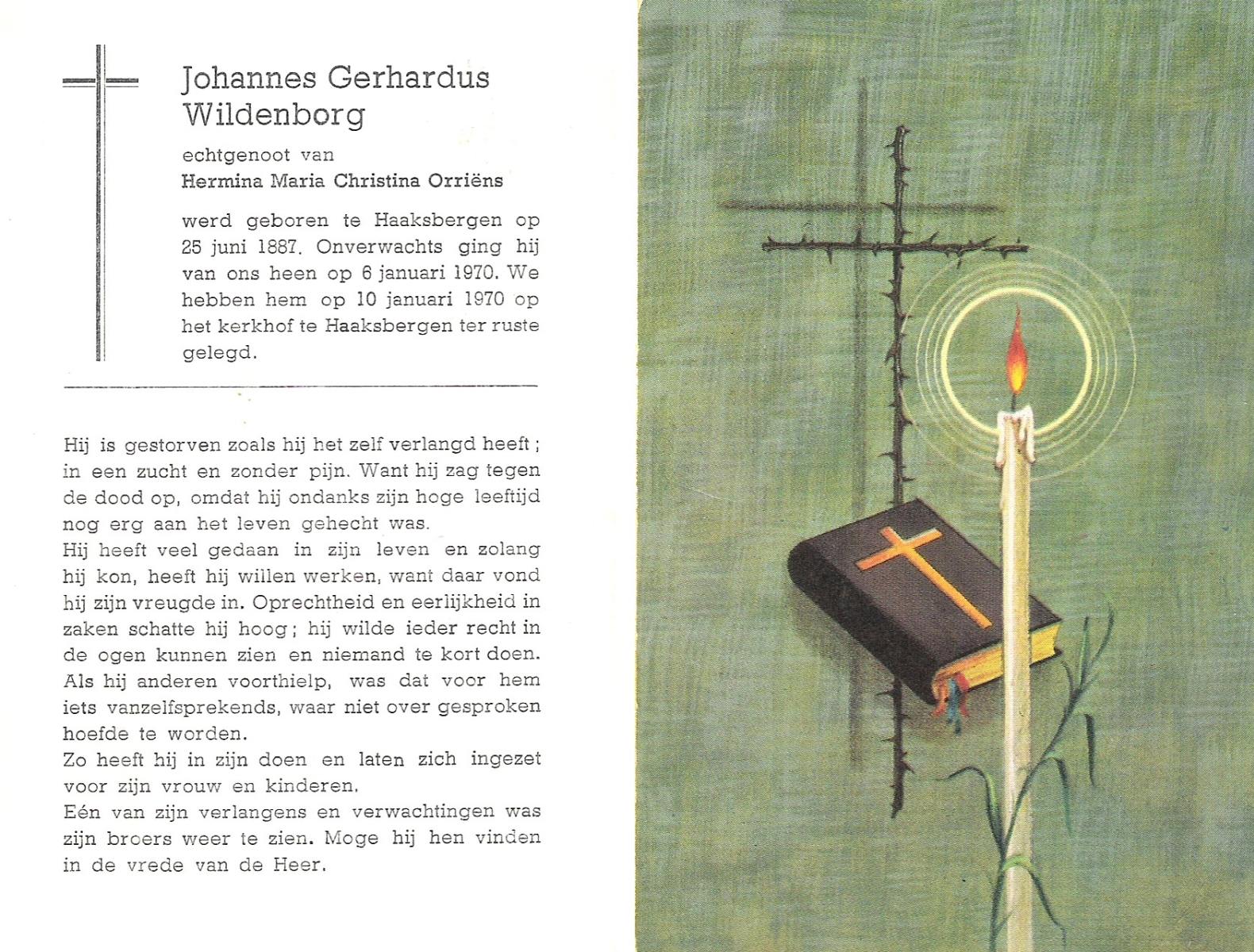 Johannes Gerhardus Wildenborg

echtgenoot van

Hermina Maria Christina Orriëns

werd geboren te Haaksbergen op 25 juni 1887. Onverwachts ging hij van ons heen op 6 januari 1970. We hebben hem op 10 januari 1970 op het kerkhof te Haaksbergen ter ruste gelegd.

Hij is gestorven zoals hij het zelf verlangd heeft; in een zucht en zonder pijn. Want hij zag tegen de dood op, omdat hij ondanks zijn hoge leeftijd nog erg aan het leven gehecht was.

Hij heeft veel gedaan in zijn leven en zolang hij kon, heeft hij willen werken, want daar vond hij zijn vreugde in. Oprechtheid en eerlijkheid in zaken schatte hij hoog; hij wilde ieder recht in de ogen kunnen zien en niemand te kort doen. Als hij anderen voorthielp, was dat voor hem iets vanzelfsprekends, waar niet over gesproken hoefde te worden.

Zo heeft hij in zijn doen en laten zich ingezet voor zijn vrouw en kinderen.

Eén van zijn verlangens en verwachtingen was zijn broers weer te zien. Moge hij hen vinden in de vrede van de Heer.